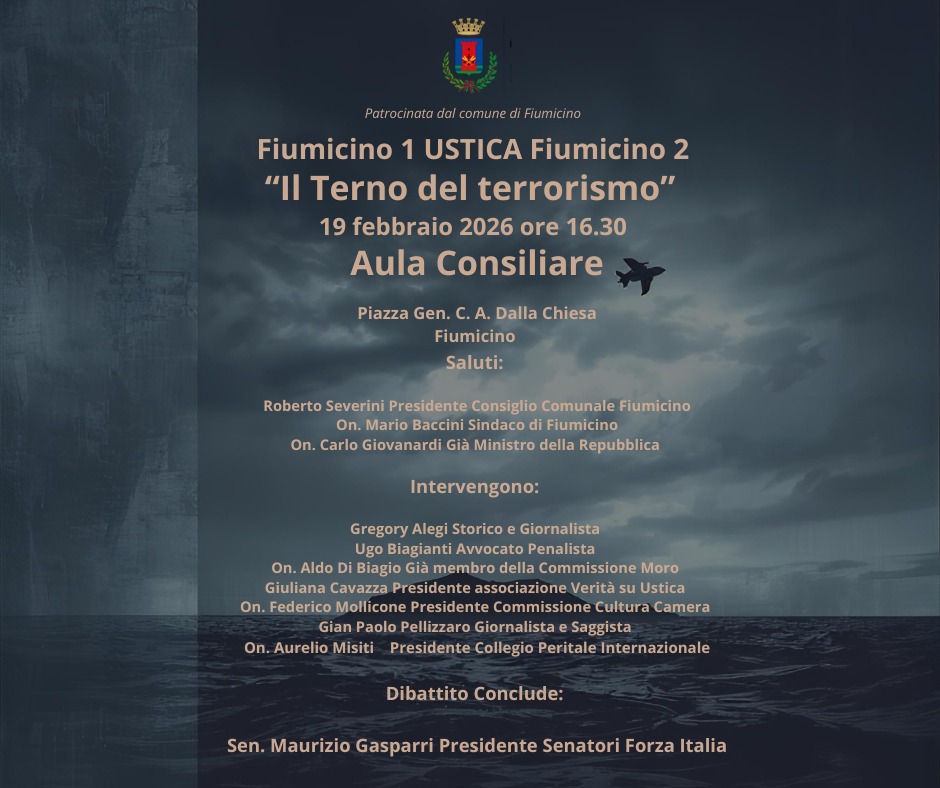 Patrocinata dal comune di Fiumicino

Fiumicino 1 USTICA Fiumicino 2
“Il Terno del terrorismo”
19 febbraio 2026 ore 16.30
Aula Consiliare

Piazza Gen. C. A. Dalla Chiesa
Fiumicino
Saluti:

Roberto Severini Presidente Consiglio Comunale Fiumicino
On. Mario Baccini Sindaco di Fiumicino
On. Carlo Giovanardi Già Ministro della Repubblica

Intervengono:

Gregory Alegi Storico e Giornalista
Ugo Biagianti Avvocato Penalista
On. Aldo Di Biagio Già membro della Commissione Moro
Giuliana Cavazza Presidente associazione Verità su Ustica
On. Federico Mollicone Presidente Commissione Cultura Camera
Gian Paolo Pellizzaro Giornalista e Saggista
On. Aurelio Misiti Presidente Collegio Peritale Internazionale

Dibattito Conclude:

Sen. Maurizio Gasparri Presidente Senatori Forza Italia